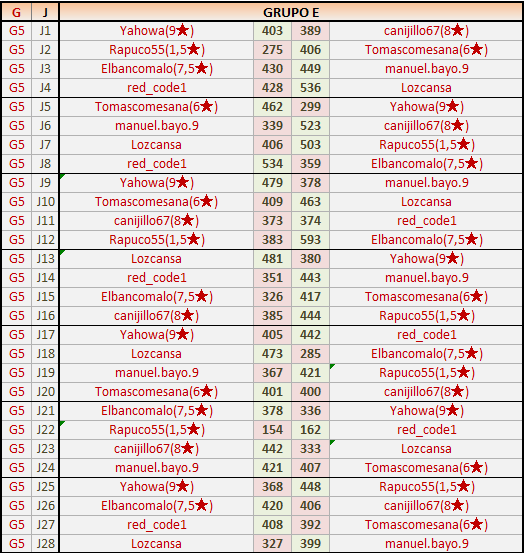 | G | J | GRUPO E | | | |
|---|---|---|---|---|---|
| G5 | J1 | Yahowa(9★) | 403 | 389 | canijillo67(8★) |
| G5 | J2 | Rapuco55(1,5★) | 275 | 406 | Tomascomesana(6★) |
| G5 | J3 | Elbancomalo(7,5★) | 430 | 449 | manuel.bayo.9 |
| G5 | J4 | red_code1 | 428 | 536 | Lozcansa |
| G5 | J5 | Tomascomesana(6★) | 462 | 299 | Yahowa(9★) |
| G5 | J6 | manuel.bayo.9 | 339 | 523 | canijillo67(8★) |
| G5 | J7 | Lozcansa | 406 | 503 | Rapuco55(1,5★) |
| G5 | J8 | red_code1 | 534 | 359 | Elbancomalo(7,5★) |
| G5 | J9 | Yahowa(9★) | 479 | 378 | manuel.bayo.9 |
| G5 | J10 | Tomascomesana(6★) | 409 | 463 | Lozcansa |
| G5 | J11 | canijillo67(8★) | 373 | 374 | red_code1 |
| G5 | J12 | Rapuco55(1,5★) | 383 | 593 | Elbancomalo(7,5★) |
| G5 | J13 | Lozcansa | 481 | 380 | Yahowa(9★) |
| G5 | J14 | red_code1 | 351 | 443 | manuel.bayo.9 |
| G5 | J15 | Elbancomalo(7,5★) | 326 | 417 | Tomascomesana(6★) |
| G5 | J16 | canijillo67(8★) | 385 | 444 | Rapuco55(1,5★) |
| G5 | J17 | Yahowa(9★) | 405 | 442 | red_code1 |
| G5 | J18 | Lozcansa | 473 | 285 | Elbancomalo(7,5★) |
| G5 | J19 | manuel.bayo.9 | 367 | 421 | Rapuco55(1,5★) |
| G5 | J20 | Tomascomesana(6★) | 401 | 400 | canijillo67(8★) |
| G5 | J21 | Elbancomalo(7,5★) | 378 | 336 | Yahowa(9★) |
| G5 | J22 | Rapuco55(1,5★) | 154 | 162 | red_code1 |
| G5 | J23 | canijillo67(8★) | 442 | 333 | Lozcansa |
| G5 | J24 | manuel.bayo.9 | 421 | 407 | Tomascomesana(6★) |
| G5 | J25 | Yahowa(9★) | 368 | 448 | Rapuco55(1,5★) |
| G5 | J26 | Elbancomalo(7,5★) | 420 | 406 | canijillo67(8★) |
| G5 | J27 | red_code1 | 408 | 392 | Tomascomesana(6★) |
| G5 | J28 | Lozcansa | 327 | 399 | manuel.bayo.9 |